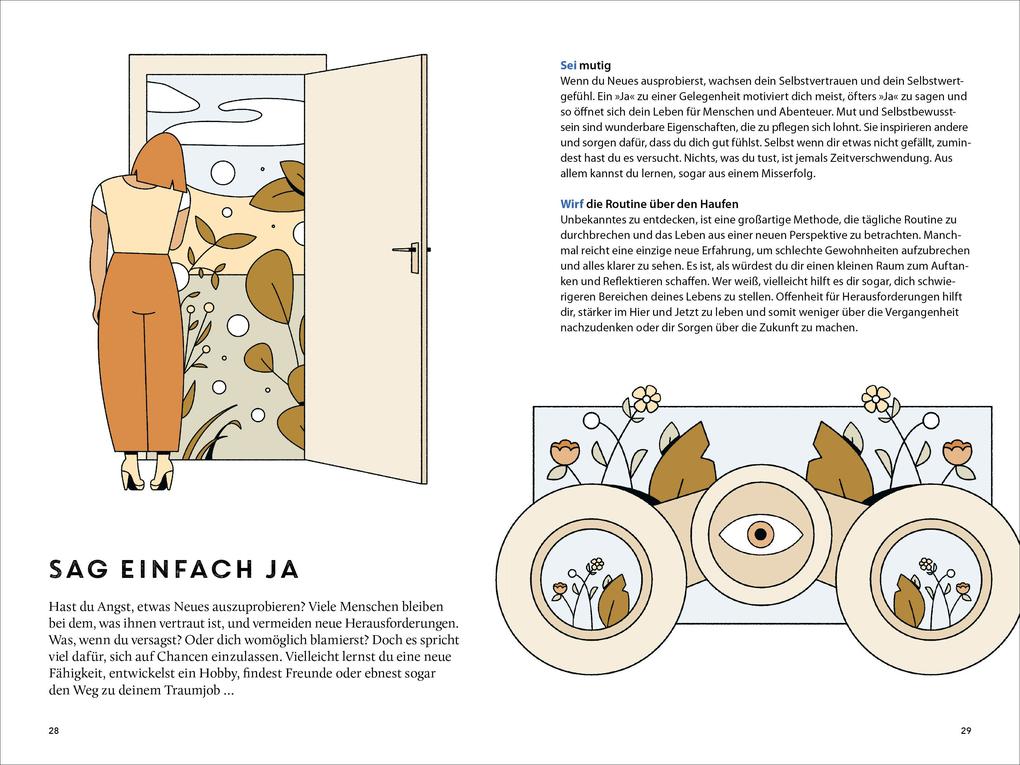 SAG EINFACH JA

Hast du Angst, etwas Neues auszuprobieren? Viele Menschen bleiben bei dem, was ihnen vertraut ist, und vermeiden neue Herausforderungen. Was, wenn du versagst? Oder dich womöglich blamierst? Doch es spricht viel dafür, sich auf Chancen einzulassen. Vielleicht lernst du eine neue Fähigkeit, entwickelst ein Hobby, findest Freunde oder ebnest sogar den Weg zu deinem Traumjob …

28

Sei mutig
Wenn du Neues ausprobierst, wachsen dein Selbstvertrauen und dein Selbstwertgefühl. Ein »Ja« zu einer Gelegenheit motiviert dich meist, öfters »Ja« zu sagen und so öffnet sich dein Leben für Menschen und Abenteuer. Mut und Selbstbewusstsein sind wunderbare Eigenschaften, die zu pflegen sich lohnt. Sie inspirieren andere und sorgen dafür, dass du dich gut fühlst. Selbst wenn dir etwas nicht gefällt, zumindest hast du es versucht. Nichts, was du tust, ist jemals Zeitverschwendung. Aus allem kannst du lernen, sogar aus einem Misserfolg.

Wirf die Routine über den Haufen
Unbekanntes zu entdecken, ist eine großartige Methode, die tägliche Routine zu durchbrechen und das Leben aus einer neuen Perspektive zu betrachten. Manchmal reicht eine einzige neue Erfahrung, um schlechte Gewohnheiten aufzubrechen und alles klarer zu sehen. Es ist, als würdest du dir einen kleinen Raum zum Auftanken und Reflektieren schaffen. Wer weiß, vielleicht hilft es dir sogar, dich schwierigeren Bereichen deines Lebens zu stellen. Offenheit für Herausforderungen hilft dir, stärker im Hier und Jetzt zu leben und somit weniger über die Vergangenheit nachzudenken oder dir Sorgen über die Zukunft zu machen.

29